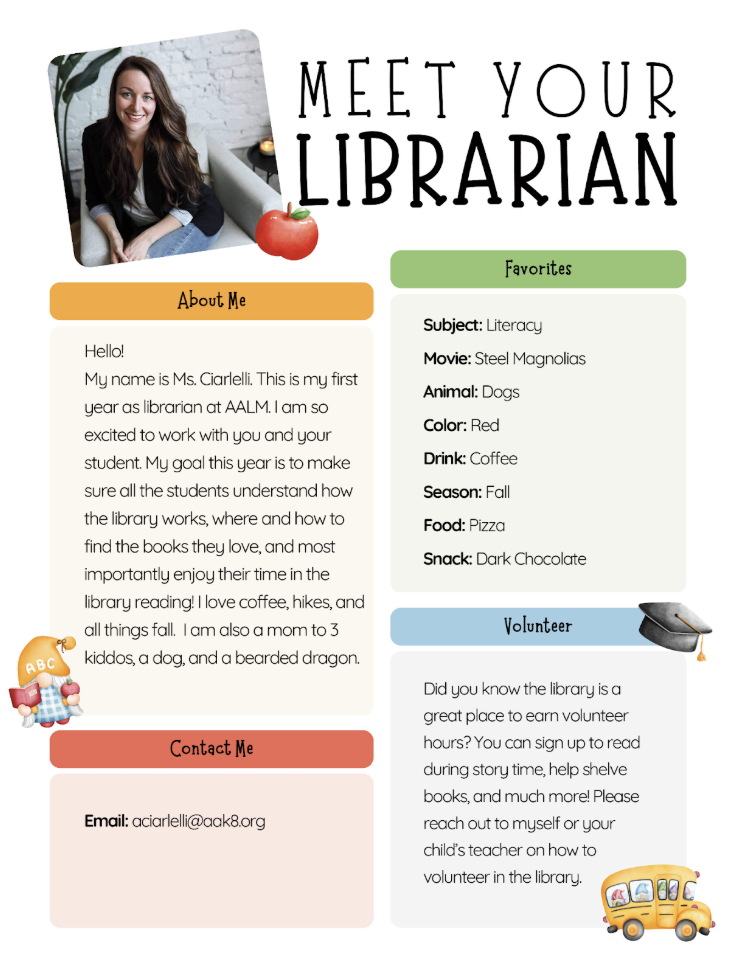 MEET YOUR LIBRARIAN

About Me

Hello!
My name is Ms. Ciarlelli. This is my first year as librarian at AALM. I am so excited to work with you and your student. My goal this year is to make sure all the students understand how the library works, where and how to find the books they love, and most importantly enjoy their time in the library reading! I love coffee, hikes, and all things fall. I am also a mom to 3 kiddos, a dog, and a bearded dragon.

ABC

Contact Me

Email: aciarlelli@aak8.org

Favorites

Subject: Literacy
Movie: Steel Magnolias
Animal: Dogs
Color: Red
Drink: Coffee
Season: Fall
Food: Pizza
Snack: Dark Chocolate

Volunteer

Did you know the library is a great place to earn volunteer hours? You can sign up to read during story time, help shelve books, and much more! Please reach out to myself or your child's teacher on how to volunteer in the library.